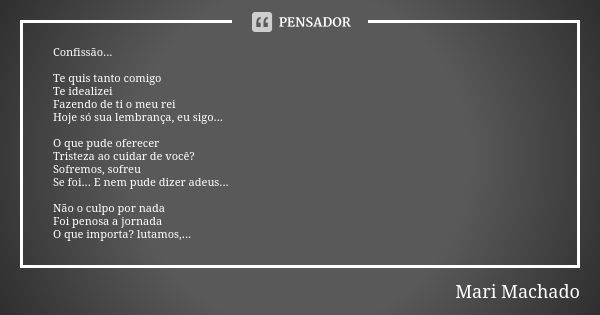 PENSADOR

Confissão...

Te quis tanto comigo
Te idealizei
Fazendo de ti o meu rei
Hoje só sua lembrança, eu sigo...

O que pude oferecer
Tristeza ao cuidar de você?
Sofremos, sofreu
Se foi... E nem pude dizer adeus...

Não o culpo por nada
Foi penosa a jornada
O que importa? lutamos,...

Mari Machado